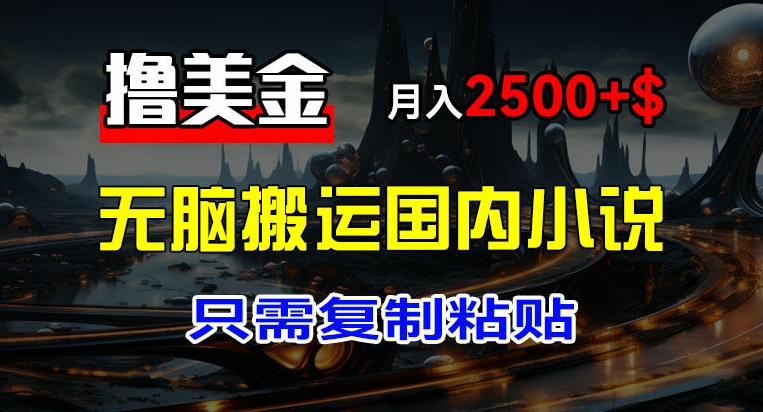 撸美金

月入2500+$

无脑搬运国内小说

只需复制粘贴